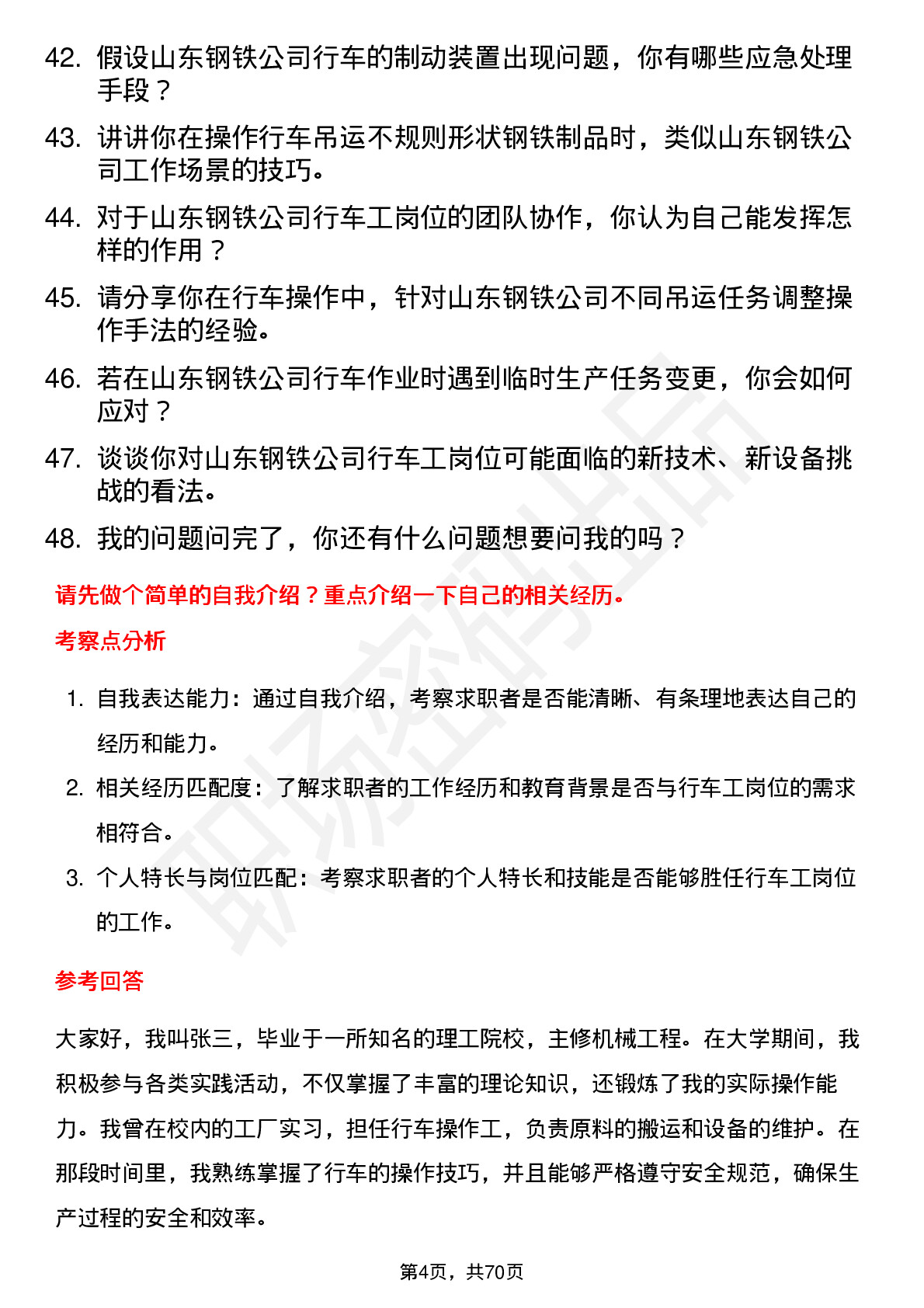 42. 假设山东钢铁公司行车的制动装置出现问题，你有哪些应急处理手段？

43. 讲讲你在操作行车吊运不规则形状钢铁制品时，类似山东钢铁公司工作场景的技巧。

44. 对于山东钢铁公司行车工岗位的团队协作，你认为自己能发挥怎样的作用？

45. 请分享你在行车操作中，针对山东钢铁公司不同吊运任务调整操作手法的经验。

46. 若在山东钢铁公司行车作业时遇到临时生产任务变更，你会如何应对？

47. 谈谈你对山东钢铁公司行车工岗位可能面临的新技术、新设备挑战的看法。

48. 我的问题问完了，你还有什么问题想要问我的吗？

请先做个简单的自我介绍？重点介绍一下自己的相关经历。

考察点分析

1. 自我表达能力：通过自我介绍，考察求职者是否能清晰、有条理地表达自己的经历和能力。

2. 相关经历匹配度：了解求职者的工作经历和教育背景是否与行车工岗位的需求相符合。

3. 个人特长与岗位匹配：考察求职者的个人特长和技能是否能够胜任行车工岗位的工作。

参考回答

大家好，我叫张三，毕业于一所知名的理工院校，主修机械工程。在大学期间，我积极参与各类实践活动，不仅掌握了丰富的理论知识，还锻炼了我的实际操作能力。我曾在校内的工厂实习，担任行车操作工，负责原料的搬运和设备的维护。在那段时间里，我熟练掌握了行车的操作技巧，并且能够严格遵守安全规范，确保生产过程的安全和效率。

第4页，共70页